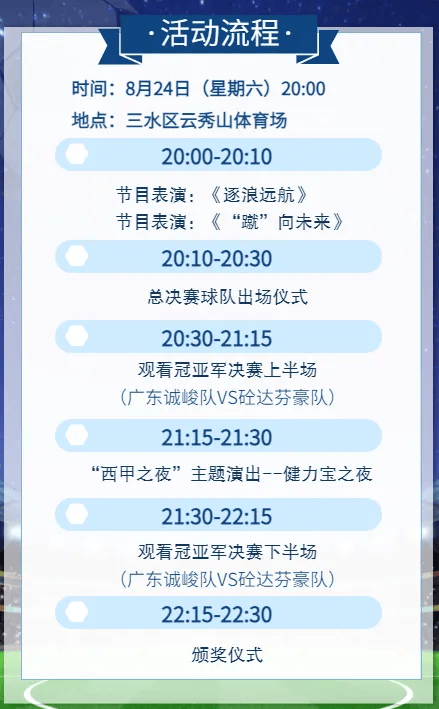 ·活动流程·

时间：8月24日（星期六）20:00

地点：三水区云秀山体育场

20:00-20:10

节目表演：《逐浪远航》

节目表演：《“蹴”向未来》

20:10-20:30

总决赛球队出场仪式

20:30-21:15

观看冠亚军决赛上半场

（广东诚峻队VS砼达芬豪队）

21:15-21:30

“西甲之夜”主题演出--健力宝之夜

21:30-22:15

观看冠亚军决赛下半场

（广东诚峻队VS砼达芬豪队）

22:15-22:30

颁奖仪式